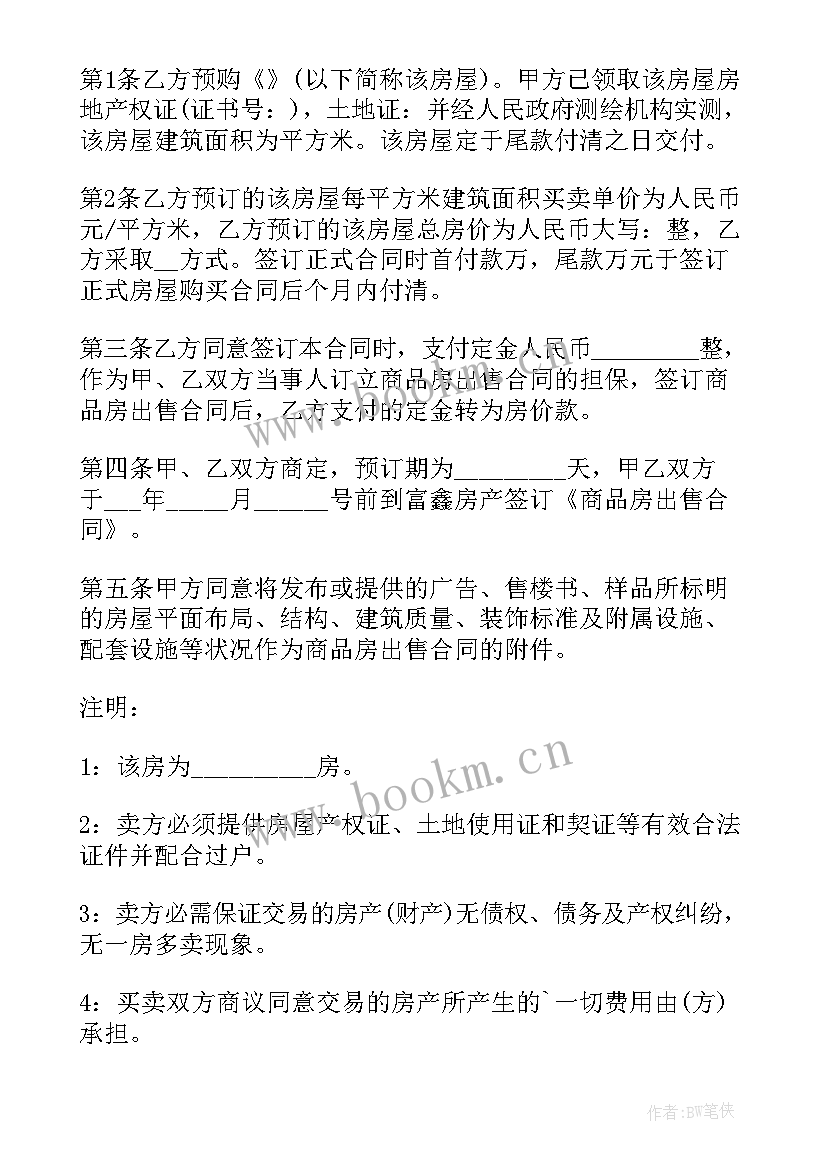 第1条乙方预购《》(以下简称该房屋)。甲方已领取该房屋房地产权证(证书号：)，土地证：并经人民政府测绘机构实测，该房屋建筑面积为平方米。该房屋定于尾款付清之日交付。

第2条乙方预订的该房屋每平方米建筑面积买卖单价为人民币元/平方米，乙方预订的该房屋总房价为人民币大写：整，乙方采取__方式。签订正式合同时首付款万，尾款万元于签订正式房屋购买合同后个月内付清。

第三条乙方同意签订本合同时，支付定金人民币_________整，作为甲、乙双方当事人订立商品房出售合同的担保，签订商品房出售合同后，乙方支付的定金转为房价款。

第四条甲、乙双方商定，预订期为_________天，甲乙双方于___年_____月______号前到富鑫房产签订《商品房出售合同》。

第五条甲方同意将发布或提供的广告、售楼书、样品所标明的房屋平面布局、结构、建筑质量、装饰标准及附属设施、配套设施等状况作为商品房出售合同的附件。

注明：

1：该房为__________房。

2：卖方必须提供房屋产权证、土地使用证和契证等有效合法证件并配合过户。

3：卖方必需保证交易的房产(财产)无债权、债务及产权纠纷，无一房多卖现象。

4：买卖双方商议同意交易的房产所产生的`一切费用由(方)承担。

www.bookm.cn

作者:BW笔侠